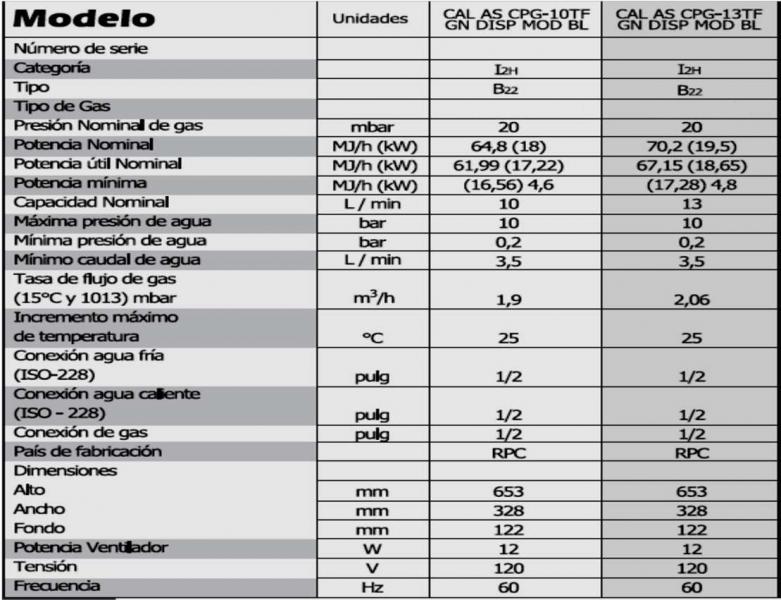 | Modelo | Unidades | CAL AS CPG-10TF GN DISP MOD BL | CAL AS CPG-13TF GN DISP MOD BL |
|---|---|---|---|
| Número de serie | | | |
| Categoría | | $I_{2H}$ | $I_{2H}$ |
| Tipo | | $B_{22}$ | $B_{22}$ |
| Tipo de Gas | | | |
| Presión Nominal de gas | mbar | 20 | 20 |
| Potencia Nominal | MJ/h (kW) | 64,8 (18) | 70,2 (19,5) |
| Potencia útil Nominal | MJ/h (kW) | 61,99 (17,22) | 67,15 (18,65) |
| Potencia mínima | MJ/h (kW) | (16,56) 4,6 | (17,28) 4,8 |
| Capacidad Nominal | L / min | 10 | 13 |
| Máxima presión de agua | bar | 10 | 10 |
| Mínima presión de agua | bar | 0,2 | 0,2 |
| Mínimo caudal de agua | L / min | 3,5 | 3,5 |
| Tasa de flujo de gas (15°C y 1013) mbar | $m^3/h$ | 1,9 | 2,06 |
| Incremento máximo de temperatura | °C | 25 | 25 |
| Conexión agua fría (ISO-228) | pulg | 1/2 | 1/2 |
| Conexión agua caliente (ISO - 228) | pulg | 1/2 | 1/2 |
| Conexión de gas | pulg | 1/2 | 1/2 |
| País de fabricación | | RPC | RPC |
| Dimensiones | | | |
| Alto | mm | 653 | 653 |
| Ancho | mm | 328 | 328 |
| Fondo | mm | 122 | 122 |
| Potencia Ventilador | W | 12 | 12 |
| Tensión | V | 120 | 120 |
| Frecuencia | Hz | 60 | 60 |